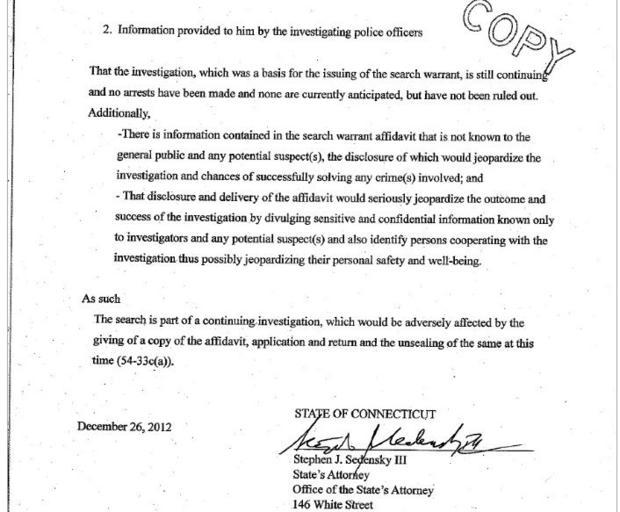 2. Information provided to him by the investigating police officers

That the investigation, which was a basis for the issuing of the search warrant, is still continuing and no arrests have been made and none are currently anticipated, but have not been ruled out. Additionally,

-There is information contained in the search warrant affidavit that is not known to the general public and any potential suspect(s), the disclosure of which would jeopardize the investigation and chances of successfully solving any crime(s) involved; and

- That disclosure and delivery of the affidavit would seriously jeopardize the outcome and success of the investigation by divulging sensitive and confidential information known only to investigators and any potential suspect(s) and also identify persons cooperating with the investigation thus possibly jeopardizing their personal safety and well-being.

As such

The search is part of a continuing investigation, which would be adversely affected by the giving of a copy of the affidavit, application and return and the unsealing of the same at this time (54-33c(a)).

December 26, 2012

STATE OF CONNECTICUT

Stephen J. Sedensky III
State's Attorney
Office of the State's Attorney
146 White Street

COPY